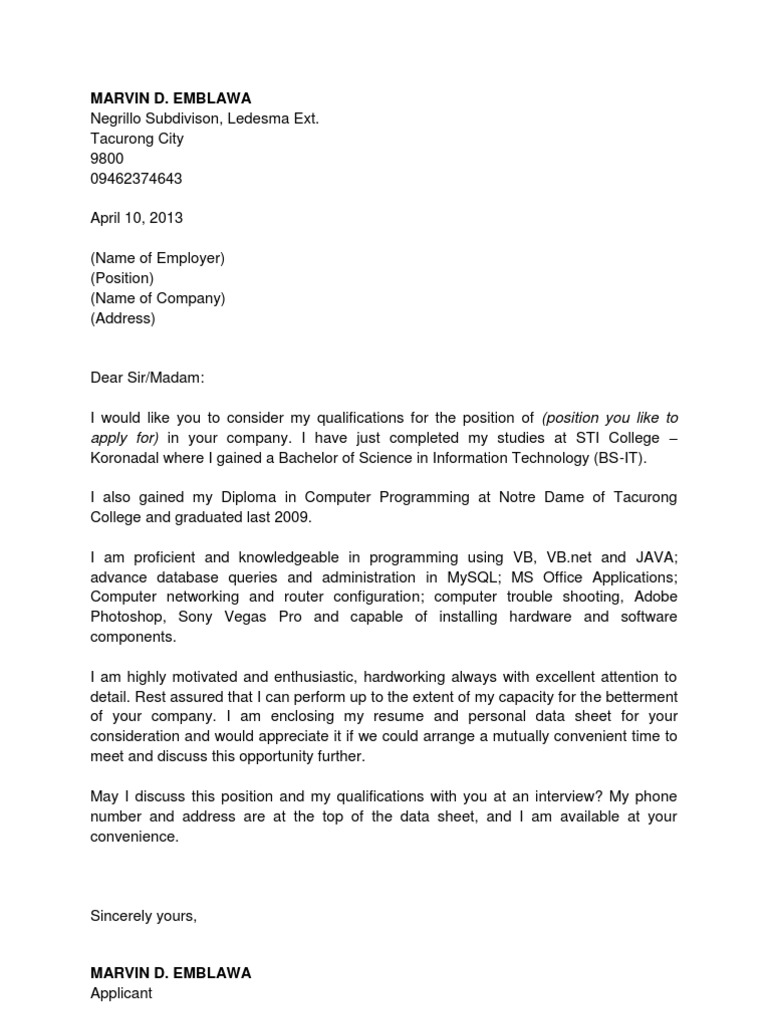 MARVIN D. EMBLAWA
Negrillo Subdivison, Ledesma Ext.
Tacurong City
9800
09462374643

April 10, 2013

(Name of Employer)
(Position)
(Name of Company)
(Address)

Dear Sir/Madam:

I would like you to consider my qualifications for the position of (position you like to apply for) in your company. I have just completed my studies at STI College – Koronadal where I gained a Bachelor of Science in Information Technology (BS-IT).

I also gained my Diploma in Computer Programming at Notre Dame of Tacurong College and graduated last 2009.

I am proficient and knowledgeable in programming using VB, VB.net and JAVA; advance database queries and administration in MySQL; MS Office Applications; Computer networking and router configuration; computer trouble shooting, Adobe Photoshop, Sony Vegas Pro and capable of installing hardware and software components.

I am highly motivated and enthusiastic, hardworking always with excellent attention to detail. Rest assured that I can perform up to the extent of my capacity for the betterment of your company. I am enclosing my resume and personal data sheet for your consideration and would appreciate it if we could arrange a mutually convenient time to meet and discuss this opportunity further.

May I discuss this position and my qualifications with you at an interview? My phone number and address are at the top of the data sheet, and I am available at your convenience.

Sincerely yours,

MARVIN D. EMBLAWA
Applicant